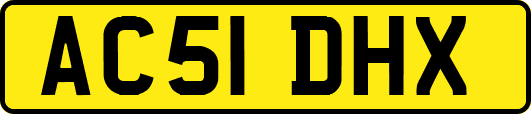 AC51 DHX